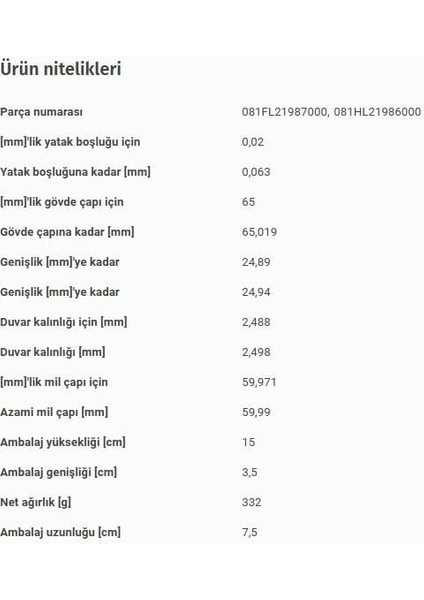 Ürün nitelikleri

| | |
|---|---|
| Parça numarası | 081FL21987000, 081HL21986000 |
| [mm]'lik yatak boşluğu için | 0,02 |
| Yatak boşluğuna kadar [mm] | 0,063 |
| [mm]'lik gövde çapı için | 65 |
| Gövde çapına kadar [mm] | 65,019 |
| Genişlik [mm]'ye kadar | 24,89 |
| Genişlik [mm]'ye kadar | 24,94 |
| Duvar kalınlığı için [mm] | 2,488 |
| Duvar kalınlığı [mm] | 2,498 |
| [mm]'lik mil çapı için | 59,971 |
| Azami mil çapı [mm] | 59,99 |
| Ambalaj yüksekliği [cm] | 15 |
| Ambalaj genişliği [cm] | 3,5 |
| Net ağırlık [g] | 332 |
| Ambalaj uzunluğu [cm] | 7,5 |